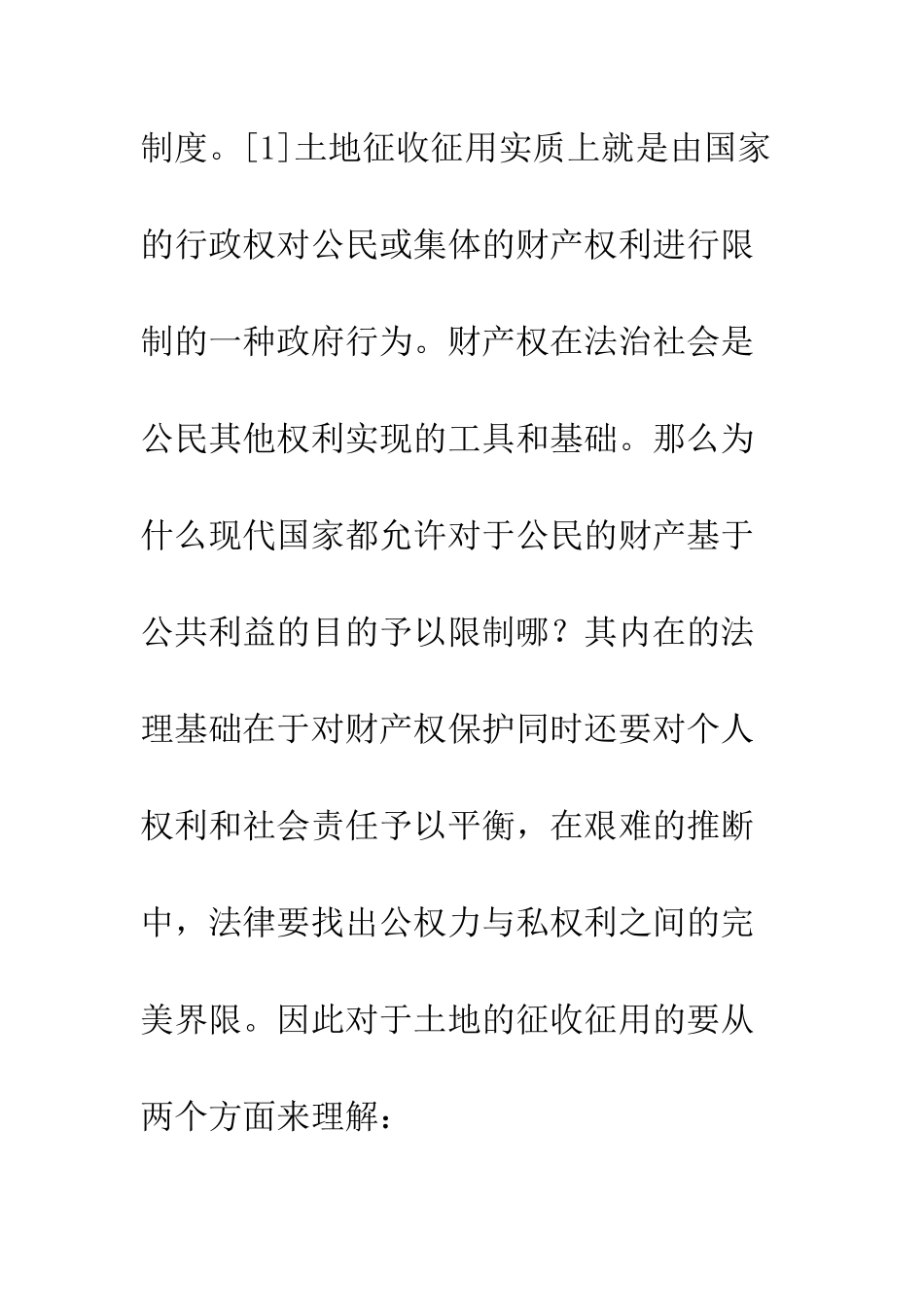 制度。[1]土地征收征用实质上就是由国家的行政权对公民或集体的财产权利进行限制的一种政府行为。财产权在法治社会是公民其他权利实现的工具和基础。那么为什么现代国家都允许对于公民的财产基于公共利益的目的予以限制哪？其内在的法理基础在于对财产权保护同时还要对个人权利和社会责任予以平衡，在艰难的推断中，法律要找出公权力与私权利之间的完美界限。因此对于土地的征收征用的要从两个方面来理解：